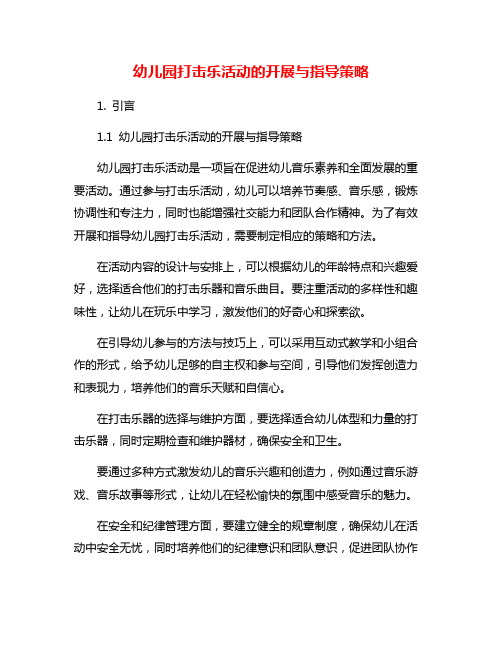 幼儿园打击乐活动的开展与指导策略

1. 引言

1.1 幼儿园打击乐活动的开展与指导策略

幼儿园打击乐活动是一项旨在促进幼儿音乐素养和全面发展的重要活动。通过参与打击乐活动，幼儿可以培养节奏感、音乐感，锻炼协调性和专注力，同时也能增强社交能力和团队合作精神。为了有效开展和指导幼儿园打击乐活动，需要制定相应的策略和方法。

在活动内容的设计与安排上，可以根据幼儿的年龄特点和兴趣爱好，选择适合他们的打击乐器和音乐曲目。要注重活动的多样性和趣味性，让幼儿在玩乐中学习，激发他们的好奇心和探索欲。

在引导幼儿参与的方法与技巧上，可以采用互动式教学和小组合作的形式，给予幼儿足够的自主权和参与空间，引导他们发挥创造力和表现力，培养他们的音乐天赋和自信心。

在打击乐器的选择与维护方面，要选择适合幼儿体型和力量的打击乐器，同时定期检查和维护器材，确保安全和卫生。

要通过多种方式激发幼儿的音乐兴趣和创造力，例如通过音乐游戏、音乐故事等形式，让幼儿在轻松愉快的氛围中感受音乐的魅力。

在安全和纪律管理方面，要建立健全的规章制度，确保幼儿在活动中安全无忧，同时培养他们的纪律意识和团队意识，促进团队协作